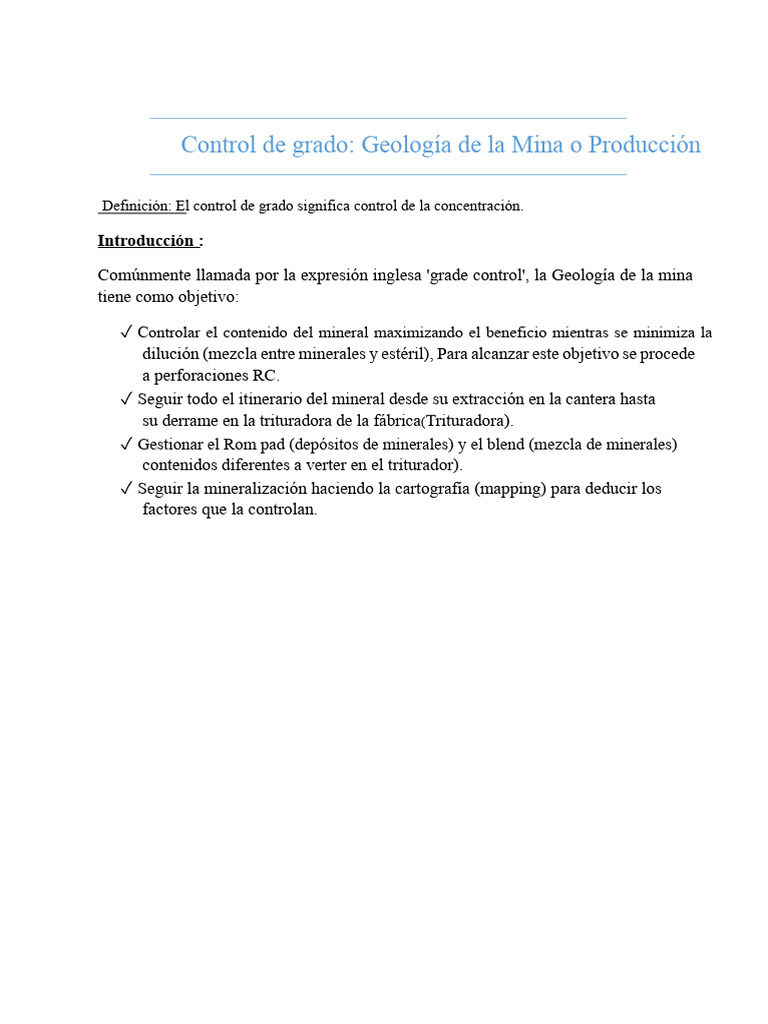 Control de grado: Geología de la Mina o Producción

Definición: El control de grado significa control de la concentración.

Introducción :

Comúnmente llamada por la expresión inglesa 'grade control', la Geología de la mina tiene como objetivo:

✓ Controlar el contenido del mineral maximizando el beneficio mientras se minimiza la dilución (mezcla entre minerales y estéril), Para alcanzar este objetivo se procede a perforaciones RC.
✓ Seguir todo el itinerario del mineral desde su extracción en la cantera hasta su derrame en la trituradora de la fábrica(Trituradora).
✓ Gestionar el Rom pad (depósitos de minerales) y el blend (mezcla de minerales) contenidos diferentes a verter en el triturador).
✓ Seguir la mineralización haciendo la cartografía (mapping) para deducir los factores que la controlan.